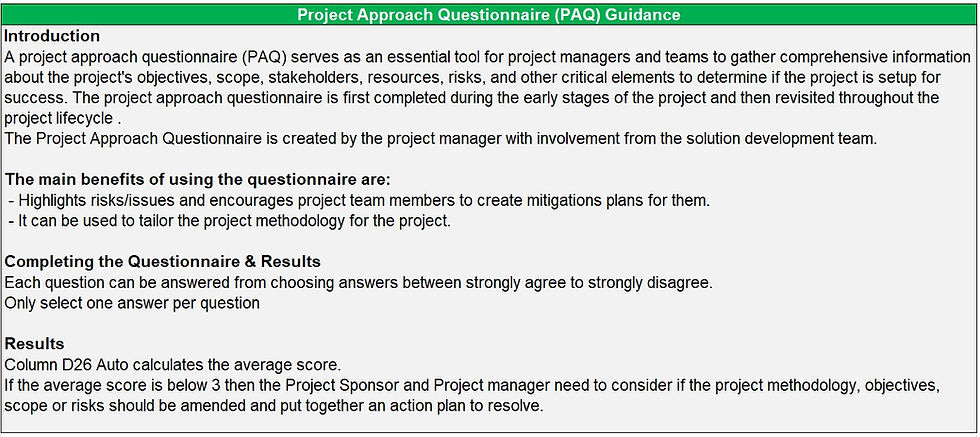 Project Approach Questionnaire (PAQ) Guidance

Introduction
A project approach questionnaire (PAQ) serves as an essential tool for project managers and teams to gather comprehensive information about the project's objectives, scope, stakeholders, resources, risks, and other critical elements to determine if the project is setup for success. The project approach questionnaire is first completed during the early stages of the project and then revisited throughout the project lifecycle .
The Project Approach Questionnaire is created by the project manager with involvement from the solution development team.

The main benefits of using the questionnaire are:
- Highlights risks/issues and encourages project team members to create mitigations plans for them.
- It can be used to tailor the project methodology for the project.

Completing the Questionnaire & Results
Each question can be answered from choosing answers between strongly agree to strongly disagree.
Only select one answer per question

Results
Column D26 Auto calculates the average score.
If the average score is below 3 then the Project Sponsor and Project manager need to consider if the project methodology, objectives, scope or risks should be amended and put together an action plan to resolve.